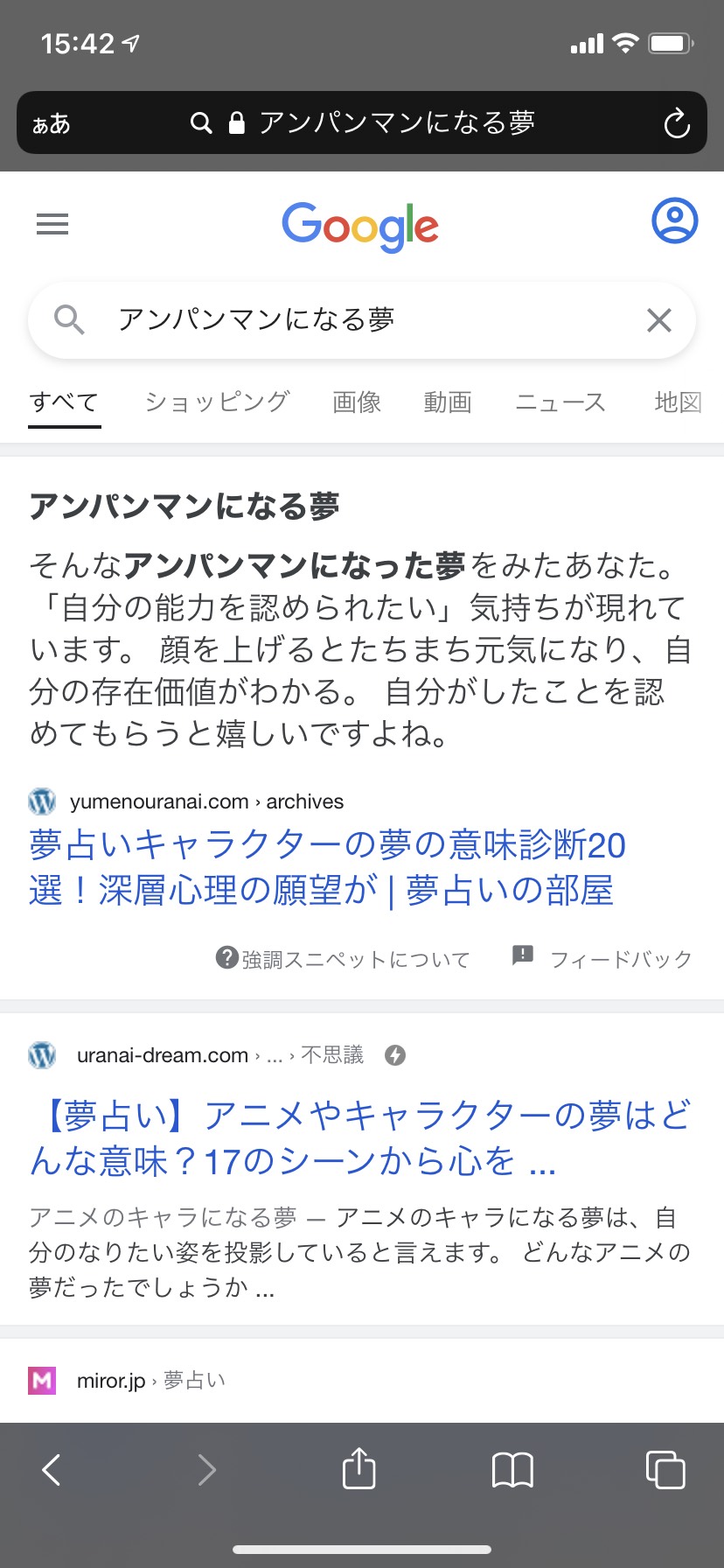 15:42

ぁあ アンパンマンになる夢

Google

アンパンマンになる夢

すべて ショッピング 画像 動画 ニュース 地図

アンパンマンになる夢

そんなアンパンマンになった夢をみたあなた。「自分の能力を認められたい」気持ちが現れています。 顔を上げるとたちまち元気になり、自分の存在価値がわかる。 自分がしたことを認めてもらうと嬉しいですよね。

yumenouranai.com › archives

夢占いキャラクターの夢の意味診断20選！深層心理の願望が | 夢占いの部屋

強調スニペットについて フィードバック

uranai-dream.com › ... › 不思議

【夢占い】アニメやキャラクターの夢はどんな意味？17のシーンから心を ...

アニメのキャラになる夢 — アニメのキャラになる夢は、自分のなりたい姿を投影していると言えます。 どんなアニメの夢だったでしょうか ...

miror.jp › 夢占い